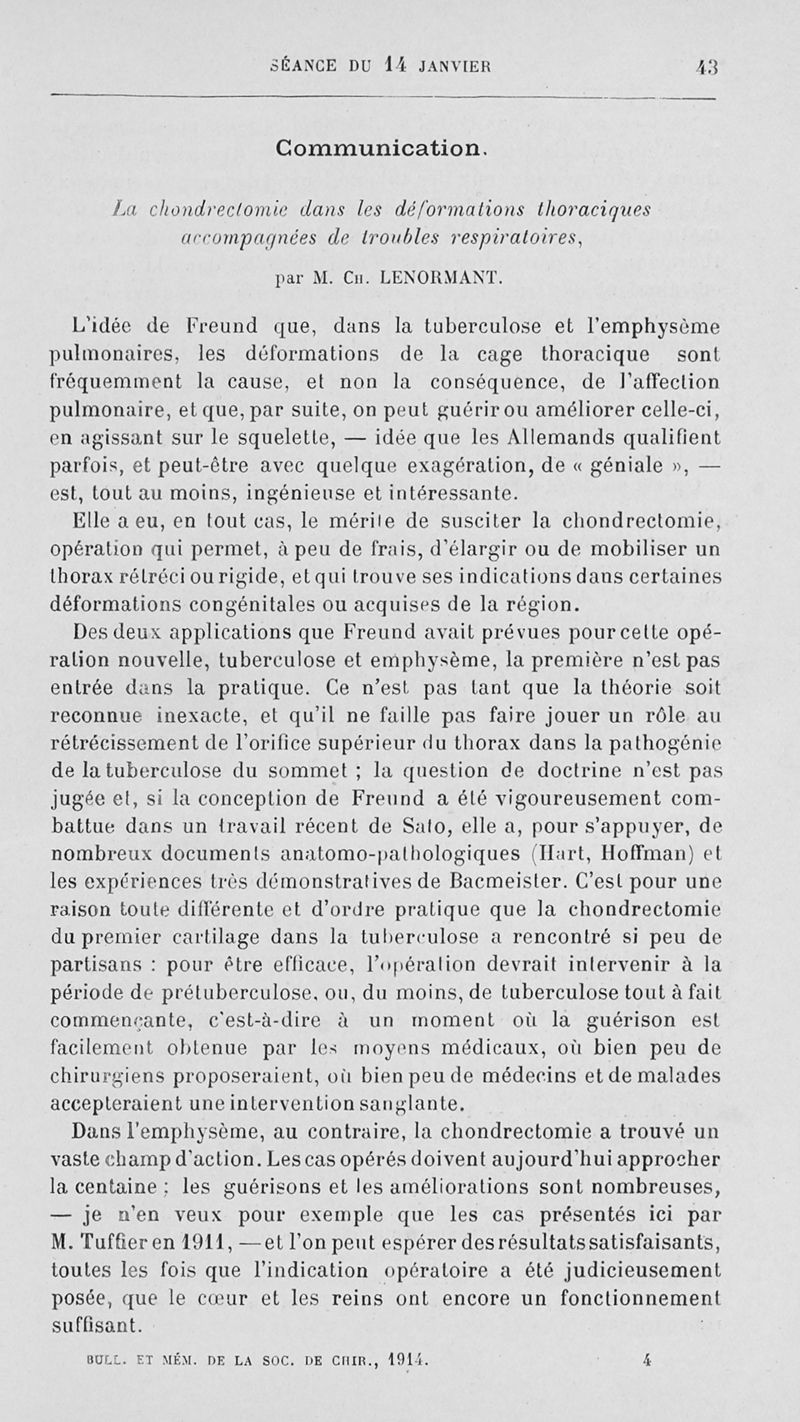 SÉANCE DU 14 JANVIER 43

Communication.

La chondrectomie dans les déformations thoraciques accompagnées de troubles respiratoires,

par M. Ch. LENORMANT.

L'idée de Freund que, dans la tuberculose et l'emphysème pulmonaires, les déformations de la cage thoracique sont fréquemment la cause, et non la conséquence, de l'affection pulmonaire, et que, par suite, on peut guérir ou améliorer celle-ci, en agissant sur le squelette, — idée que les Allemands qualifient parfois, et peut-être avec quelque exagération, de « géniale », — est, tout au moins, ingénieuse et intéressante.

Elle a eu, en tout cas, le mérite de susciter la chondrectomie, opération qui permet, à peu de frais, d'élargir ou de mobiliser un thorax rétréci ou rigide, et qui trouve ses indications dans certaines déformations congénitales ou acquises de la région.

Des deux applications que Freund avait prévues pour cette opération nouvelle, tuberculose et emphysème, la première n'est pas entrée dans la pratique. Ce n'est pas tant que la théorie soit reconnue inexacte, et qu'il ne faille pas faire jouer un rôle au rétrécissement de l'orifice supérieur du thorax dans la pathogénie de la tuberculose du sommet ; la question de doctrine n'est pas jugée et, si la conception de Freund a été vigoureusement combattue dans un travail récent de Sato, elle a, pour s'appuyer, de nombreux documents anatomo-pathologiques (Hart, Hoffman) et les expériences très démonstratives de Bacmeister. C'est pour une raison toute différente et d'ordre pratique que la chondrectomie du premier cartilage dans la tuberculose a rencontré si peu de partisans : pour être efficace, l'opération devrait intervenir à la période de prétuberculose, ou, du moins, de tuberculose tout à fait commençante, c'est-à-dire à un moment où la guérison est facilement obtenue par les moyens médicaux, où bien peu de chirurgiens proposeraient, où bien peu de médecins et de malades accepteraient une intervention sanglante.

Dans l'emphysème, au contraire, la chondrectomie a trouvé un vaste champ d'action. Les cas opérés doivent aujourd'hui approcher la centaine ; les guérisons et les améliorations sont nombreuses, — je n'en veux pour exemple que les cas présentés ici par M. Tuffier en 1911, — et l'on peut espérer des résultats satisfaisants, toutes les fois que l'indication opératoire a été judicieusement posée, que le cœur et les reins ont encore un fonctionnement suffisant.

BULL. ET MÉM. DE LA SOC. DE CHIR., 1914. 4